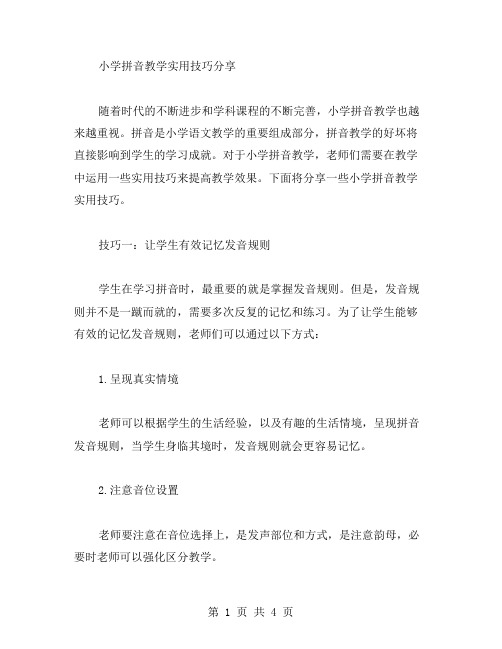 小学拼音教学实用技巧分享

随着时代的不断进步和学科课程的不断完善，小学拼音教学也越来越重视。拼音是小学语文教学的重要组成部分，拼音教学的好坏将直接影响到学生的学习成就。对于小学拼音教学，老师们需要在教学中运用一些实用技巧来提高教学效果。下面将分享一些小学拼音教学实用技巧。

技巧一：让学生有效记忆发音规则

学生在学习拼音时，最重要的就是掌握发音规则。但是，发音规则并不是一蹴而就的，需要多次反复的记忆和练习。为了让学生能够有效的记忆发音规则，老师们可以通过以下方式：

1.呈现真实情境

老师可以根据学生的生活经验，以及有趣的生活情境，呈现拼音发音规则，当学生身临其境时，发音规则就会更容易记忆。

2.注意音位设置

老师要注意在音位选择上，是发声部位和方式，是注意韵母，必要时老师可以强化区分教学。

第 1 页 共 4 页